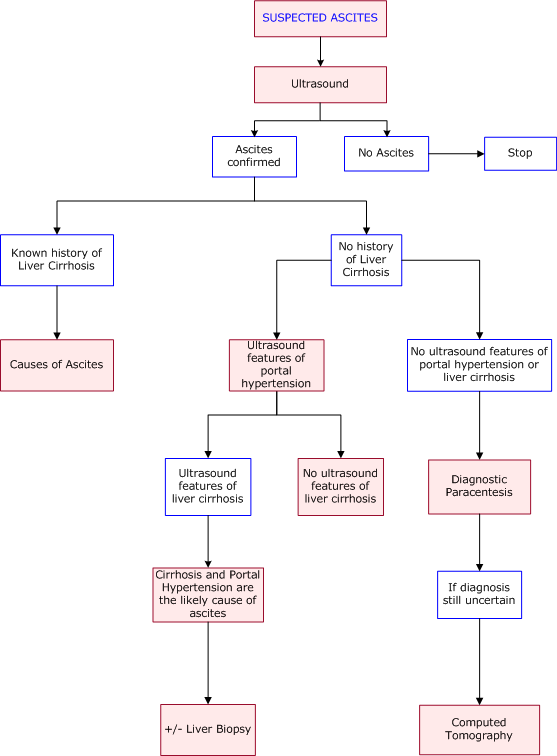 SUSPECTED ASCITES

Ultrasound

Ascites confirmed

No Ascites

Stop

Known history of Liver Cirrhosis

No history of Liver Cirrhosis

Causes of Ascites

Ultrasound features of portal hypertension

No ultrasound features of portal hypertension or liver cirrhosis

Ultrasound features of liver cirrhosis

No ultrasound features of liver cirrhosis

Diagnostic Paracentesis

Cirrhosis and Portal Hypertension are the likely cause of ascites

If diagnosis still uncertain

+/- Liver Biopsy

Computed Tomography